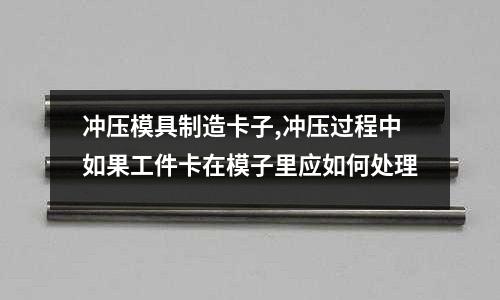 冲压模具制造卡子,冲压过程中如果工件卡在模子里应如何处理